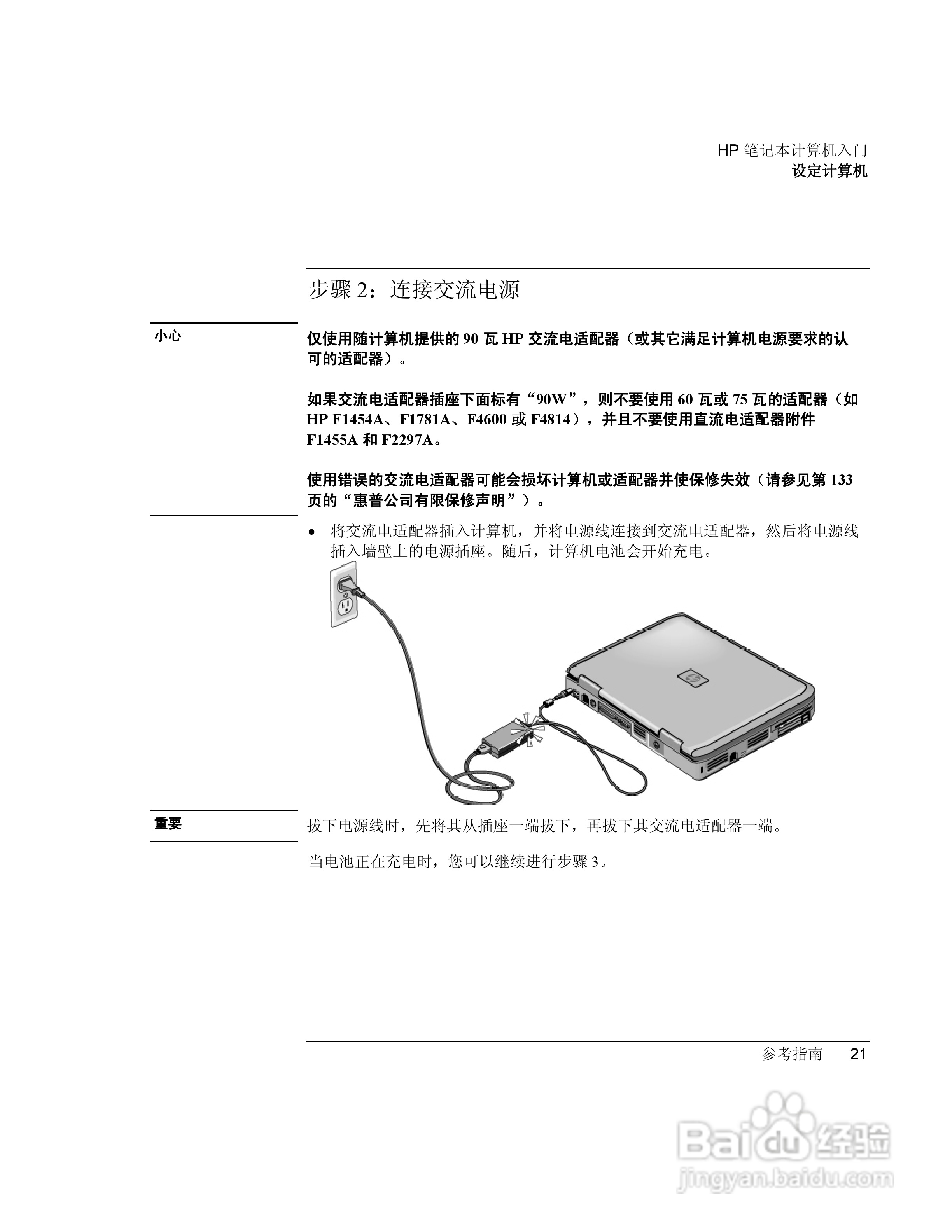 HP 笔记本计算机入门
设定计算机

步骤 2：连接交流电源

小心

仅使用随计算机提供的 90 瓦 HP 交流电适配器（或其它满足计算机电源要求的认可的适配器）。

如果交流电适配器插座下面标有“90W”，则不要使用 60 瓦或 75 瓦的适配器（如 HP F1454A、F1781A、F4600 或 F4814），并且不要使用直流电适配器附件 F1455A 和 F2297A。

使用错误的交流电适配器可能会损坏计算机或适配器并使保修失效（请参见第 133 页的“惠普公司有限保修声明”）。

• 将交流电适配器插入计算机，并将电源线连接到交流电适配器，然后将电源线插入墙壁上的电源插座。随后，计算机电池会开始充电。

重要

拔下电源线时，先将其从插座一端拔下，再拔下其交流电适配器一端。

当电池正在充电时，您可以继续进行步骤 3。

参考指南 21

Baidu 经验
jingyan.baidu.com